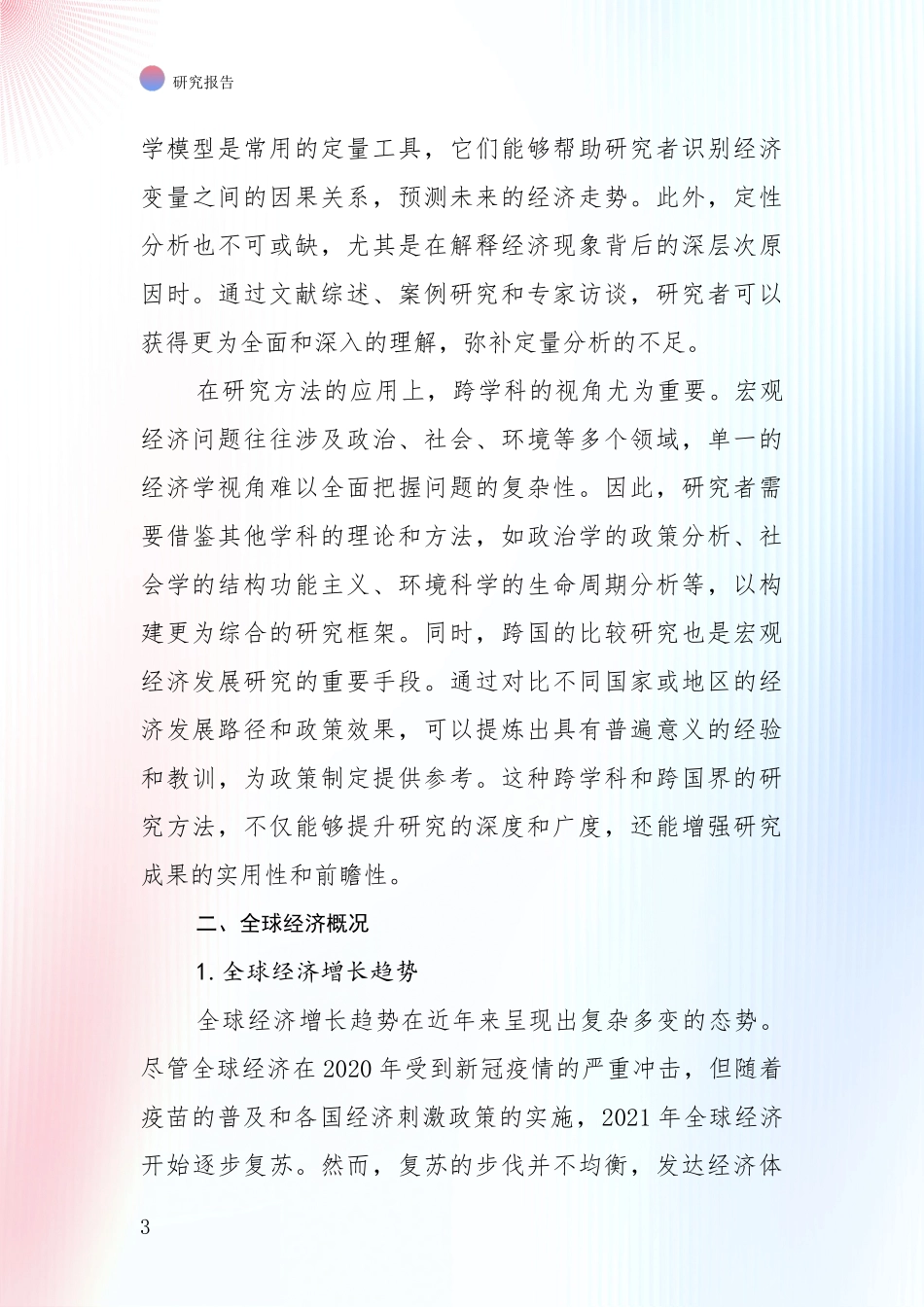 研究报告

学模型是常用的定量工具，它们能够帮助研究者识别经济变量之间的因果关系，预测未来的经济走势。此外，定性分析也不可或缺，尤其是在解释经济现象背后的深层次原因时。通过文献综述、案例研究和专家访谈，研究者可以获得更为全面和深入的理解，弥补定量分析的不足。

在研究方法的应用上，跨学科的视角尤为重要。宏观经济问题往往涉及政治、社会、环境等多个领域，单一的经济学视角难以全面把握问题的复杂性。因此，研究者需要借鉴其他学科的理论和方法，如政治学的政策分析、社会学的结构功能主义、环境科学的生命周期分析等，以构建更为综合的研究框架。同时，跨国的比较研究也是宏观经济发展研究的重要手段。通过对比不同国家或地区的经济发展路径和政策效果，可以提炼出具有普遍意义的经验和教训，为政策制定提供参考。这种跨学科和跨国界的研究方法，不仅能够提升研究的深度和广度，还能增强研究成果的实用性和前瞻性。

二、全球经济概况

1. 全球经济增长趋势

全球经济增长趋势在近年来呈现出复杂多变的态势。尽管全球经济在 2020 年受到新冠疫情的严重冲击，但随着疫苗的普及和各国经济刺激政策的实施，2021 年全球经济开始逐步复苏。然而，复苏的步伐并不均衡，发达经济体

3